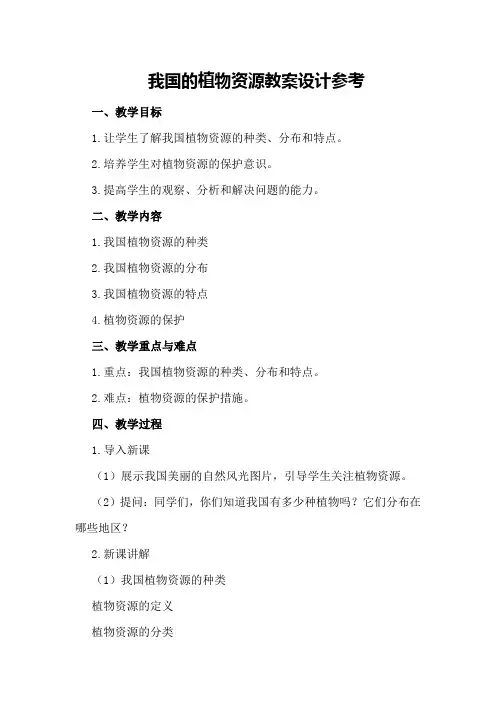 我国的植物资源教案设计参考

一、教学目标

1.让学生了解我国植物资源的种类、分布和特点。

2.培养学生对植物资源的保护意识。

3.提高学生的观察、分析和解决问题的能力。

二、教学内容

1.我国植物资源的种类

2.我国植物资源的分布

3.我国植物资源的特点

4.植物资源的保护

三、教学重点与难点

1.重点：我国植物资源的种类、分布和特点。

2.难点：植物资源的保护措施。

四、教学过程

1.导入新课

（1）展示我国美丽的自然风光图片，引导学生关注植物资源。

（2）提问：同学们，你们知道我国有多少种植物吗？它们分布在哪些地区？

2.新课讲解

（1）我国植物资源的种类

植物资源的定义

植物资源的分类